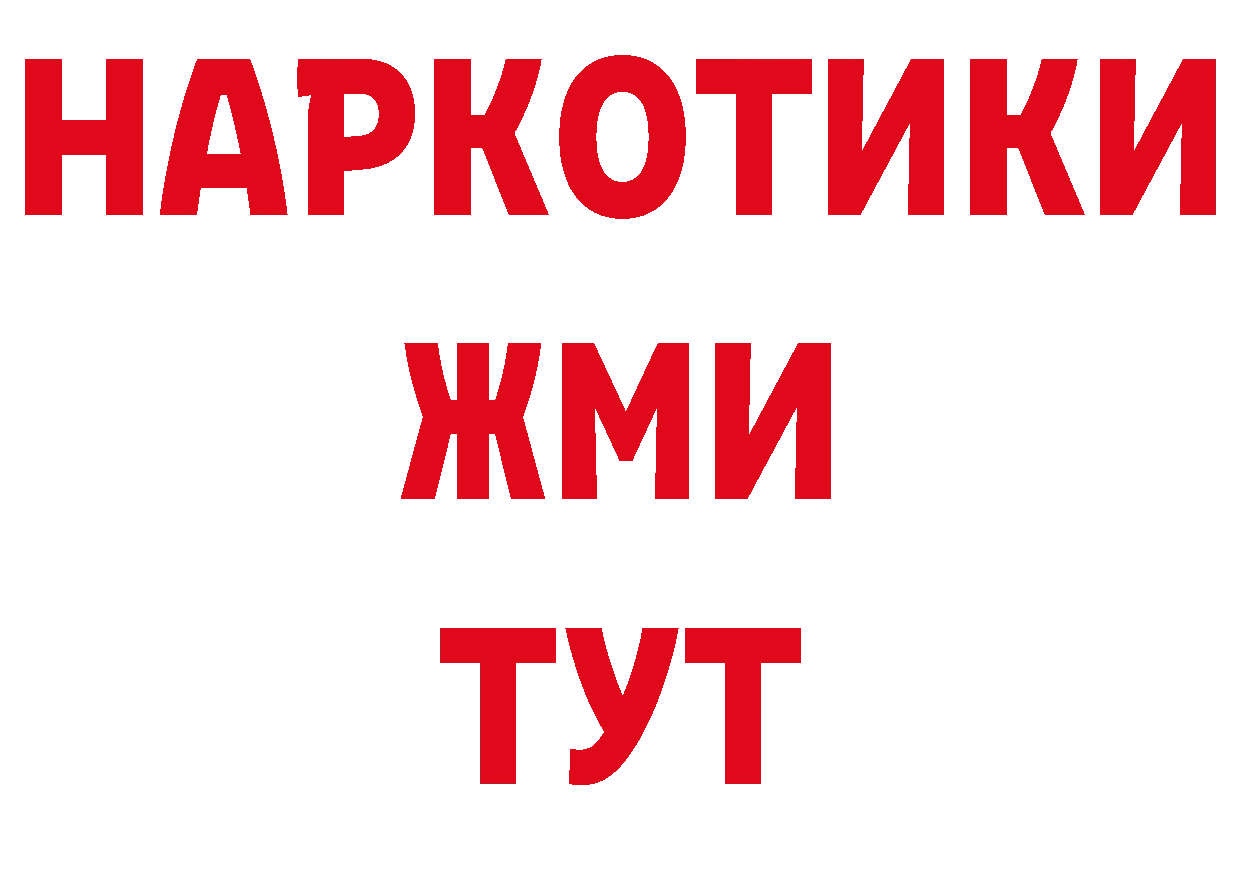 НАРКОТИКИ
ЖМИ
ТУТ